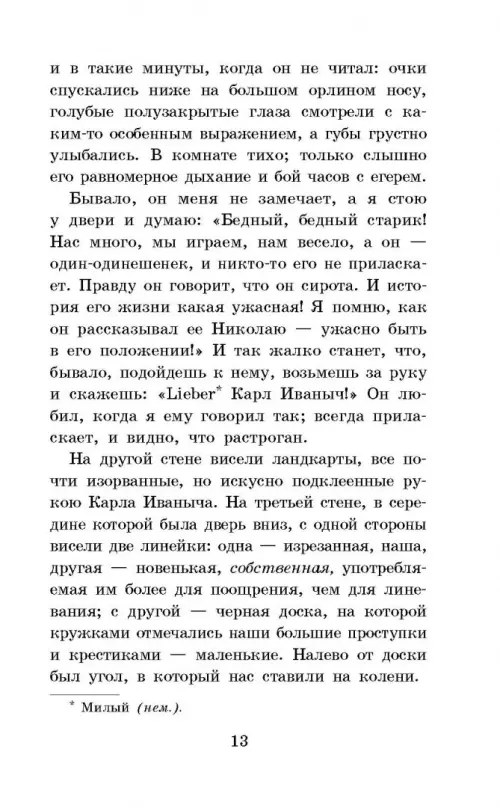 и в такие минуты, когда он не читал: очки спускались ниже на большом орлином носу, голубые полузакрытые глаза смотрели с каким-то особенным выражением, а губы грустно улыбались. В комнате тихо; только слышно его равномерное дыхание и бой часов с егерем.

Бывало, он меня не замечает, а я стою у двери и думаю: «Бедный, бедный старик! Нас много, мы играем, нам весело, а он — один-одинешенек, и никто-то его не приласкает. Правду он говорит, что он сирота. И история его жизни какая ужасная! Я помню, как он рассказывал ее Николаю — ужасно быть в его положении!» И так жалко станет, что, бывало, подойдешь к нему, возьмешь за руку и скажешь: «Lieber* Карл Иваныч!» Он любил, когда я ему говорил так; всегда приласкает, и видно, что растроган.

На другой стене висели ландкарты, все почти изорванные, но искусно подклеенные рукою Карла Иваныча. На третьей стене, в середине которой была дверь вниз, с одной стороны висели две линейки: одна — изрезанная, наша, другая — новенькая, собственная, употребляемая им более для поощрения, чем для линевания; с другой — черная доска, на которой кружками отмечались наши большие проступки и крестиками — маленькие. Налево от доски был угол, в который нас ставили на колени.

* Милый (нем.).

13